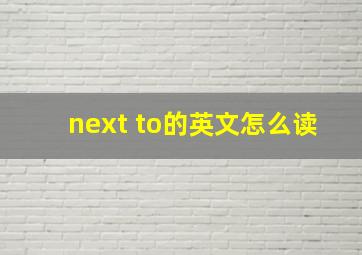 next to的英文怎么读